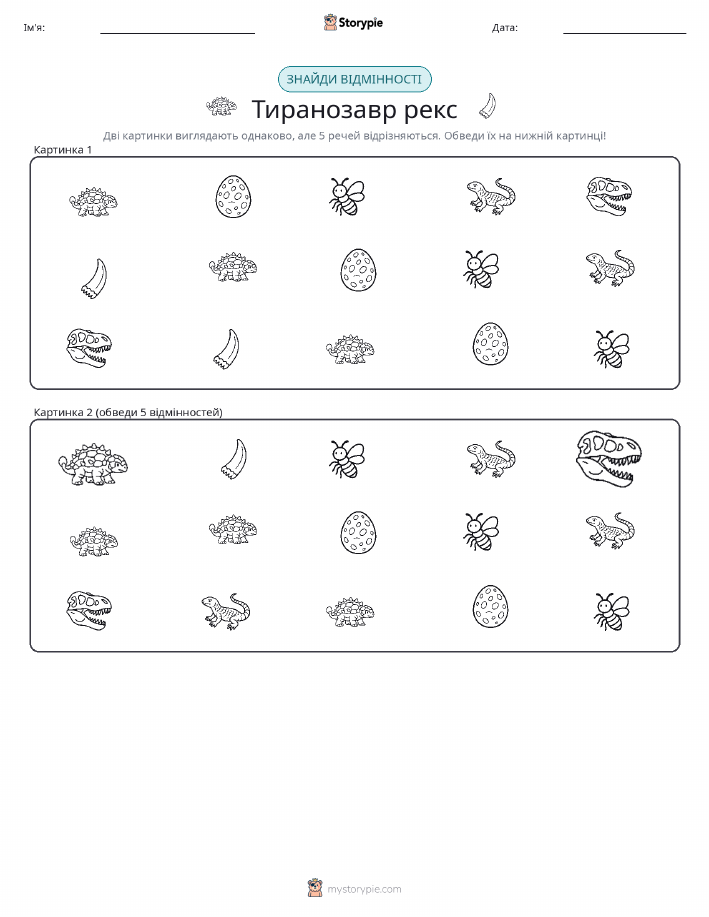 Ім'я: Storypie Дата:

ЗНАЙДИ ВІДМІННОСТІ

Тиранозавр рекс

Дві картинки виглядають однаково, але 5 речей відрізняються. Обведи їх на нижній картинці!

Картинка 1

Картинка 2 (обведи 5 відмінностей)

mystorypie.com